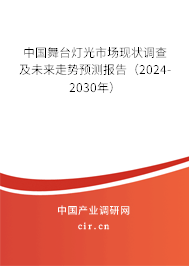 中国舞台灯光市场现状调查及未来走势预测报告（2024-2030年）

中国产业调研网

cir.cn